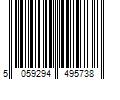 5 059294 495738